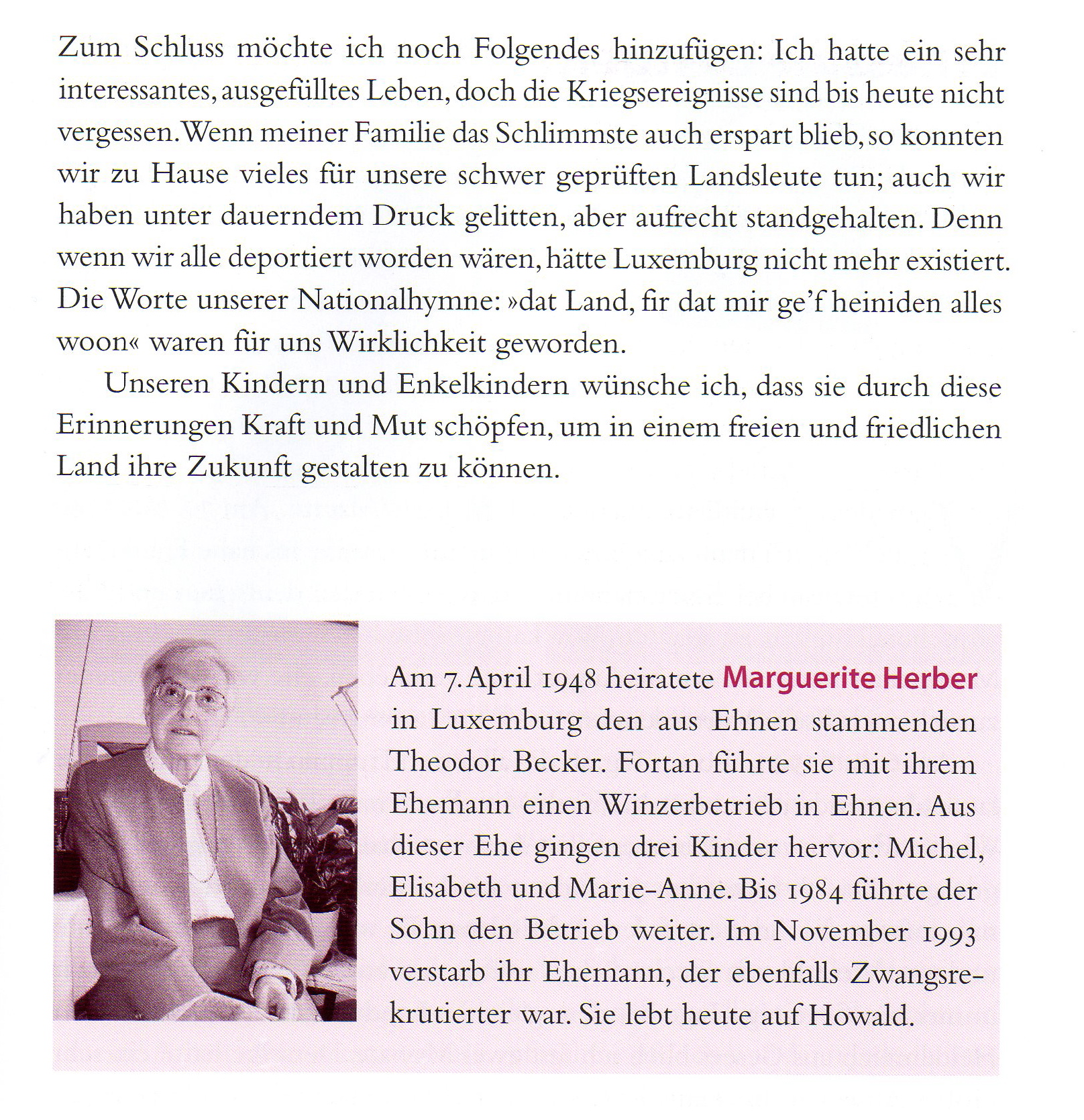 Zum Schluss möchte ich noch Folgendes hinzufügen: Ich hatte ein sehr interessantes, ausgefülltes Leben, doch die Kriegsereignisse sind bis heute nicht vergessen. Wenn meiner Familie das Schlimmste auch erspart blieb, so konnten wir zu Hause vieles für unsere schwer geprüften Landsleute tun; auch wir haben unter dauerndem Druck gelitten, aber aufrecht standgehalten. Denn wenn wir alle deportiert worden wären, hätte Luxemburg nicht mehr existiert. Die Worte unserer Nationalhymne: »dat Land, fir dat mir ge'f heiniden alles woon« waren für uns Wirklichkeit geworden.

Unseren Kindern und Enkelkindern wünsche ich, dass sie durch diese Erinnerungen Kraft und Mut schöpfen, um in einem freien und friedlichen Land ihre Zukunft gestalten zu können.

Am 7. April 1948 heiratete Marguerite Herber in Luxemburg den aus Ehnen stammenden Theodor Becker. Fortan führte sie mit ihrem Ehemann einen Winzerbetrieb in Ehnen. Aus dieser Ehe gingen drei Kinder hervor: Michel, Elisabeth und Marie-Anne. Bis 1984 führte der Sohn den Betrieb weiter. Im November 1993 verstarb ihr Ehemann, der ebenfalls Zwangsrekrutierter war. Sie lebt heute auf Howald.